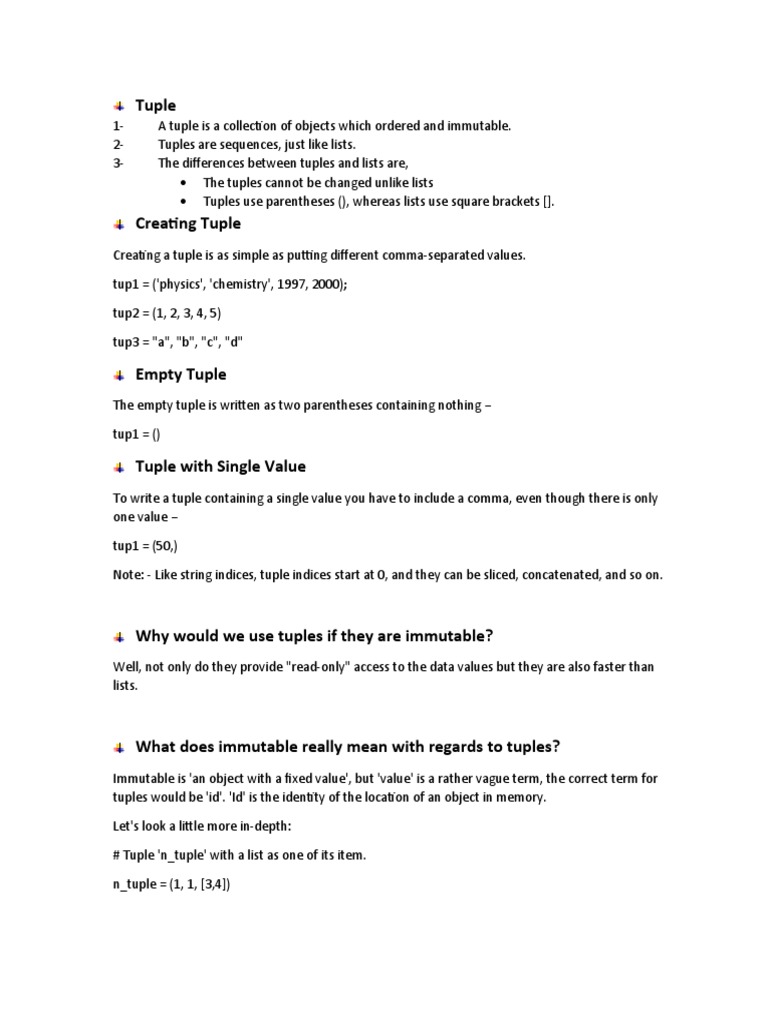 Tuple

1- A tuple is a collection of objects which ordered and immutable.
2- Tuples are sequences, just like lists.
3- The differences between tuples and lists are,
• The tuples cannot be changed unlike lists
• Tuples use parentheses (), whereas lists use square brackets [].

Creating Tuple

Creating a tuple is as simple as putting different comma-separated values.

tup1 = ('physics', 'chemistry', 1997, 2000);

tup2 = (1, 2, 3, 4, 5)

tup3 = "a", "b", "c", "d"

Empty Tuple

The empty tuple is written as two parentheses containing nothing –

tup1 = ()

Tuple with Single Value

To write a tuple containing a single value you have to include a comma, even though there is only one value –

tup1 = (50,)

Note: - Like string indices, tuple indices start at 0, and they can be sliced, concatenated, and so on.

Why would we use tuples if they are immutable?

Well, not only do they provide "read-only" access to the data values but they are also faster than lists.

What does immutable really mean with regards to tuples?

Immutable is 'an object with a fixed value', but 'value' is a rather vague term, the correct term for tuples would be 'id'. 'Id' is the identity of the location of an object in memory.

Let's look a little more in-depth:

# Tuple 'n_tuple' with a list as one of its item.

n_tuple = (1, 1, [3,4])